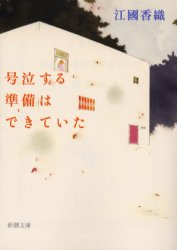 江國香織

号泣する
準備は
できていた

新潮文庫